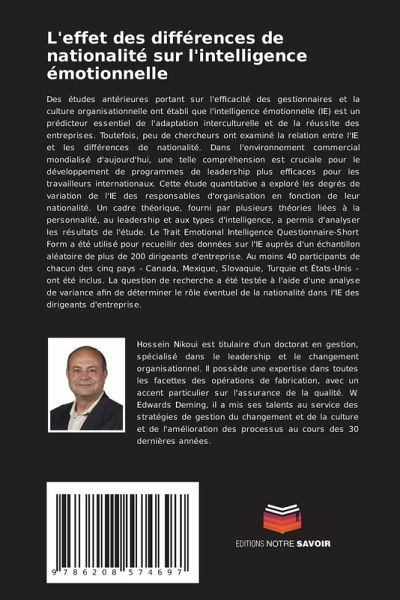 L'effet des différences de nationalité sur l'intelligence émotionnelle

Des études antérieures portant sur l'efficacité des gestionnaires et la culture organisationnelle ont établi que l'intelligence émotionnelle (IE) est un prédicteur essentiel de l'adaptation interculturelle et de la réussite des entreprises. Toutefois, peu de chercheurs ont examiné la relation entre l'IE et les différences de nationalité. Dans l'environnement commercial mondialisé d'aujourd'hui, une telle compréhension est cruciale pour le développement de programmes de leadership plus efficaces pour les travailleurs internationaux. Cette étude quantitative a exploré les degrés de variation de l'IE des responsables d'organisation en fonction de leur nationalité. Un cadre théorique, fourni par plusieurs théories liées à la personnalité, au leadership et aux types d'intelligence, a permis d'analyser les résultats de l'étude. Le Trait Emotional Intelligence Questionnaire-Short Form a été utilisé pour recueillir des données sur l'IE auprès d'un échantillon aléatoire de plus de 200 dirigeants d'entreprise. Au moins 40 participants de chacun des cinq pays - Canada, Mexique, Slovaquie, Turquie et États-Unis - ont été inclus. La question de recherche a été testée à l'aide d'une analyse de variance afin de déterminer le rôle éventuel de la nationalité dans l'IE des dirigeants d'entreprise.

Hossein Nikoui est titulaire d'un doctorat en gestion, spécialisé dans le leadership et le changement organisationnel. Il possède une expertise dans toutes les facettes des opérations de fabrication, avec un accent particulier sur l'assurance de la qualité. W Edwards Deming, il a mis ses talents au service des stratégies de gestion du changement et de la culture et de l'amélioration des processus au cours des 30 dernières années.

9 786208 574697

EDITIONS NOTRE SAVOIR